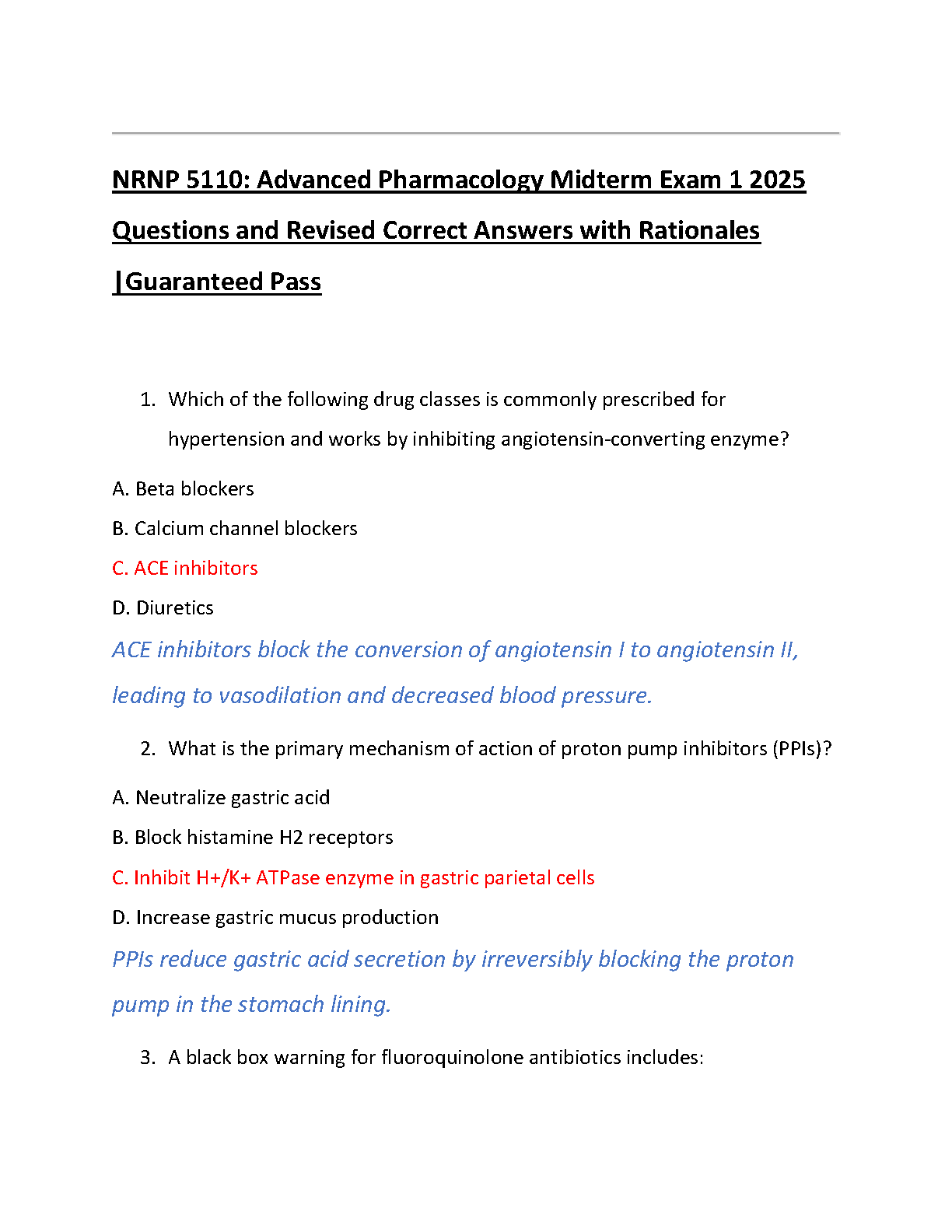 NRNP 5110: Advanced Pharmacology Midterm Exam 1 2025 Questions and Revised Correct Answers with Rationales |Guaranteed Pass

1. Which of the following drug classes is commonly prescribed for hypertension and works by inhibiting angiotensin-converting enzyme?

A. Beta blockers

B. Calcium channel blockers

C. ACE inhibitors

D. Diuretics

ACE inhibitors block the conversion of angiotensin I to angiotensin II, leading to vasodilation and decreased blood pressure.

2. What is the primary mechanism of action of proton pump inhibitors (PPIs)?

A. Neutralize gastric acid

B. Block histamine H2 receptors

C. Inhibit H+/K+ ATPase enzyme in gastric parietal cells

D. Increase gastric mucus production

PPIs reduce gastric acid secretion by irreversibly blocking the proton pump in the stomach lining.

3. A black box warning for fluoroquinolone antibiotics includes: